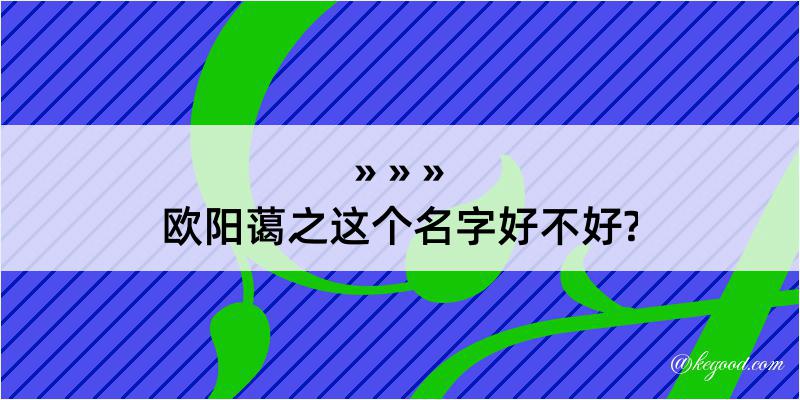 » » »
欧阳蔼之这个名字好不好?

@kegood.com